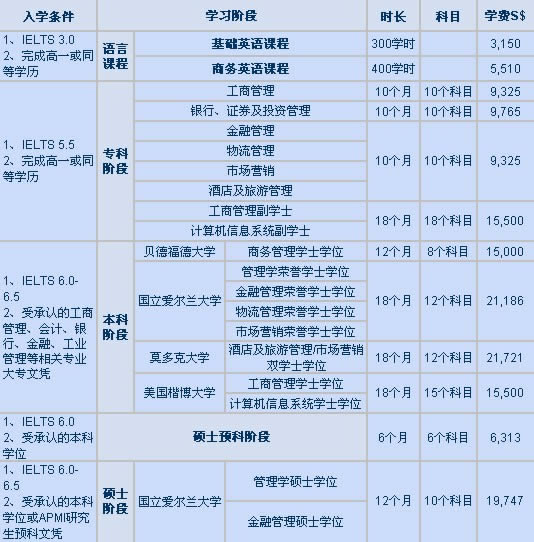 | 入学条件 | 学习阶段 | | | 时长 | 科目 | 学费S$ |
|---|---|---|---|---|---|---|
| 1、IELTS 3.0 2、完成高一或同等学历 | 语言课程 | 基础英语课程 | | 300学时 | | 3,150 |
| | | 商务英语课程 | | 400学时 | | 5,510 |
| 1、IELTS 5.5 2、完成高一或同等学历 | 专科阶段 | 工商管理 | | 10个月 | 10个科目 | 9,325 |
| | | 银行、证券及投资管理 | | 10个月 | 10个科目 | 9,765 |
| | | 金融管理 | | 10个月 | 10个科目 | 9,325 |
| | | 物流管理 | | | | |
| | | 市场营销 | | | | |
| | | 酒店及旅游管理 | | | | |
| | | 工商管理副学士 | | 18个月 | 18个科目 | 15,500 |
| | | 计算机信息系统副学士 | | | | |
| 1、IELTS 6.0-6.5 2、受承认的工商管理、会计、银行、金融、工业管理等相关专业大专文凭 | 本科阶段 | 贝德福德大学 | 商务管理学士学位 | 12个月 | 8个科目 | 15,000 |
| | | 国立爱尔兰大学 | 管理学荣誉学士学位 | 18个月 | 12个科目 | 21,186 |
| | | | 金融管理荣誉学士学位 | | | |
| | | | 物流管理荣誉学士学位 | | | |
| | | | 市场营销荣誉学士学位 | | | |
| | | 莫多克大学 | 酒店及旅游管理/市场营销双学士学位 | 18个月 | 12个科目 | 21,721 |
| | | 美国楷博大学 | 工商管理学士学位 | 18个月 | 15个科目 | 15,500 |
| | | | 计算机信息系统学士学位 | | | |
| 1、IELTS 6.0 2、受承认的本科学位 | 硕士预科阶段 | | | 6个月 | 6个科目 | 6,313 |
| 1、IELTS 6.0-6.5 2、受承认的本科学位或APMI研究生预科文凭 | 硕士阶段 | 国立爱尔兰大学 | 管理学硕士学位 | 12个月 | 10个科目 | 19,747 |
| | | | 金融管理硕士学位 | | | |